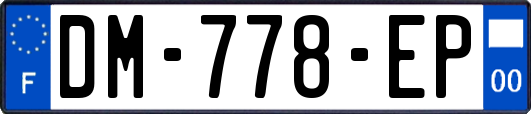 F

DM-778-EP

00